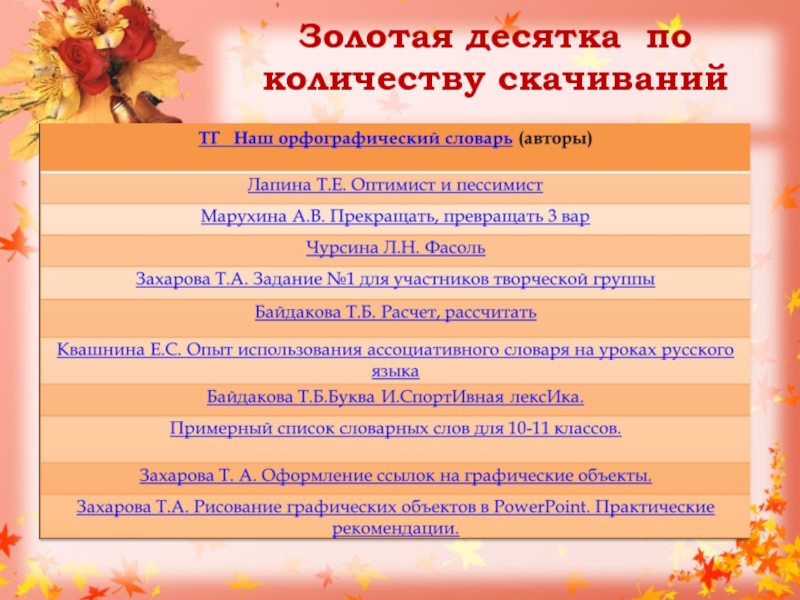 Золотая десятка по количеству скачиваний

| ТГ Наш орфографический словарь (авторы) |
|---|
| Лапина Т.Е. Оптимист и пессимист |
| Марухина А.В. Прекращать, превращать 3 вар |
| Чурсина Л.Н. Фасоль |
| Захарова Т.А. Задание №1 для участников творческой группы |
| Байдакова Т.Б. Расчет, рассчитать |
| Квашнина Е.С. Опыт использования ассоциативного словаря на уроках русского языка |
| Байдакова Т.Б.Буква И.СпортИвная лексИка. |
| Примерный список словарных слов для 10-11 классов. |
| Захарова Т. А. Оформление ссылок на графические объекты. |
| Захарова Т.А. Рисование графических объектов в PowerPoint. Практические рекомендации. |